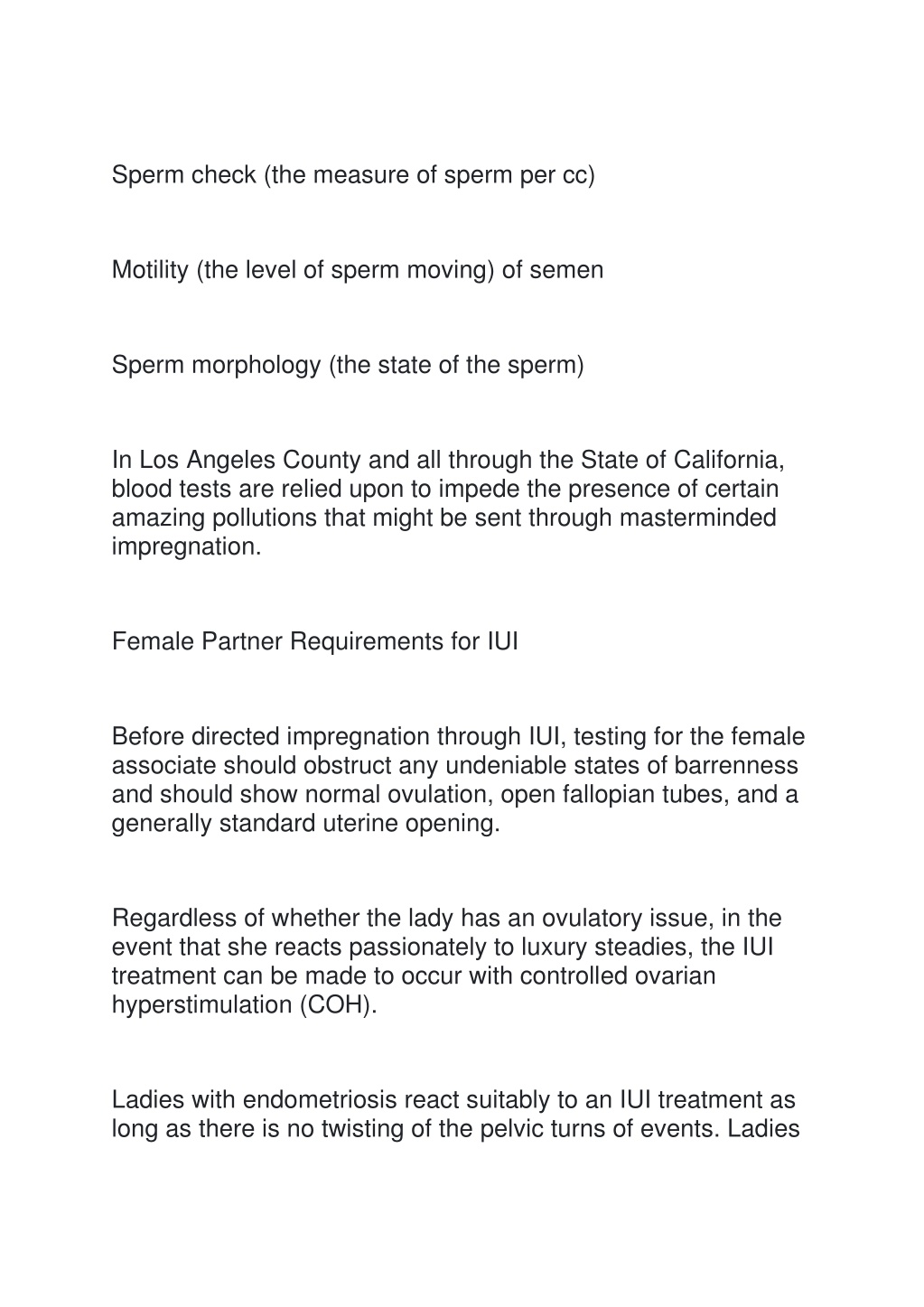 Sperm check (the measure of sperm per cc)

Motility (the level of sperm moving) of semen

Sperm morphology (the state of the sperm)

In Los Angeles County and all through the State of California, blood tests are relied upon to impede the presence of certain amazing pollutions that might be sent through masterminded impregnation.

Female Partner Requirements for IUI

Before directed impregnation through IUI, testing for the female associate should obstruct any undeniable states of barrenness and should show normal ovulation, open fallopian tubes, and a generally standard uterine opening.

Regardless of whether the lady has an ovulatory issue, in the event that she reacts passionately to luxury steadies, the IUI treatment can be made to occur with controlled ovarian hyperstimulation (COH).

Ladies with endometriosis react suitably to an IUI treatment as long as there is no twisting of the pelvic turns of events. Ladies